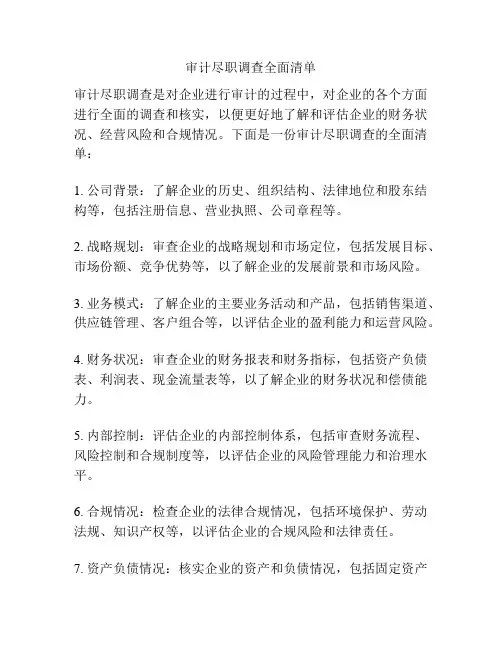 审计尽职调查全面清单

审计尽职调查是对企业进行审计的过程中，对企业的各个方面进行全面的调查和核实，以便更好地了解和评估企业的财务状况、经营风险和合规情况。下面是一份审计尽职调查的全面清单：

1. 公司背景：了解企业的历史、组织结构、法律地位和股东结构等，包括注册信息、营业执照、公司章程等。

2. 战略规划：审查企业的战略规划和市场定位，包括发展目标、市场份额、竞争优势等，以了解企业的发展前景和市场风险。

3. 业务模式：了解企业的主要业务活动和产品，包括销售渠道、供应链管理、客户组合等，以评估企业的盈利能力和运营风险。

4. 财务状况：审查企业的财务报表和财务指标，包括资产负债表、利润表、现金流量表等，以了解企业的财务状况和偿债能力。

5. 内部控制：评估企业的内部控制体系，包括审查财务流程、风险控制和合规制度等，以评估企业的风险管理能力和治理水平。

6. 合规情况：检查企业的法律合规情况，包括环境保护、劳动法规、知识产权等，以评估企业的合规风险和法律责任。

7. 资产负债情况：核实企业的资产和负债情况，包括固定资产